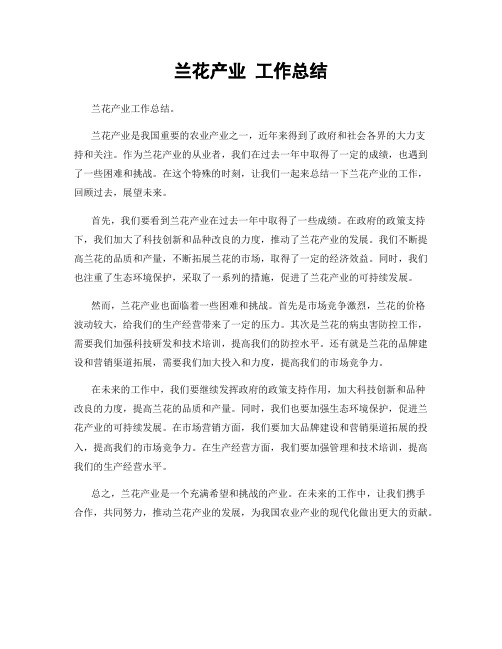 兰花产业 工作总结

兰花产业工作总结。

兰花产业是我国重要的农业产业之一，近年来得到了政府和社会各界的大力支持和关注。作为兰花产业的从业者，我们在过去一年中取得了一定的成绩，也遇到了一些困难和挑战。在这个特殊的时刻，让我们一起来总结一下兰花产业的工作，回顾过去，展望未来。

首先，我们要看到兰花产业在过去一年中取得了一些成绩。在政府的政策支持下，我们加大了科技创新和品种改良的力度，推动了兰花产业的发展。我们不断提高兰花的品质和产量，不断拓展兰花的市场，取得了一定的经济效益。同时，我们也注重了生态环境保护，采取了一系列的措施，促进了兰花产业的可持续发展。

然而，兰花产业也面临着一些困难和挑战。首先是市场竞争激烈，兰花的价格波动较大，给我们的生产经营带来了一定的压力。其次是兰花的病虫害防控工作，需要我们加强科技研发和技术培训，提高我们的防控水平。还有就是兰花的品牌建设和营销渠道拓展，需要我们加大投入和力度，提高我们的市场竞争力。

在未来的工作中，我们要继续发挥政府的政策支持作用，加大科技创新和品种改良的力度，提高兰花的品质和产量。同时，我们也要加强生态环境保护，促进兰花产业的可持续发展。在市场营销方面，我们要加大品牌建设和营销渠道拓展的投入，提高我们的市场竞争力。在生产经营方面，我们要加强管理和技术培训，提高我们的生产经营水平。

总之，兰花产业是一个充满希望和挑战的产业。在未来的工作中，让我们携手合作，共同努力，推动兰花产业的发展，为我国农业产业的现代化做出更大的贡献。